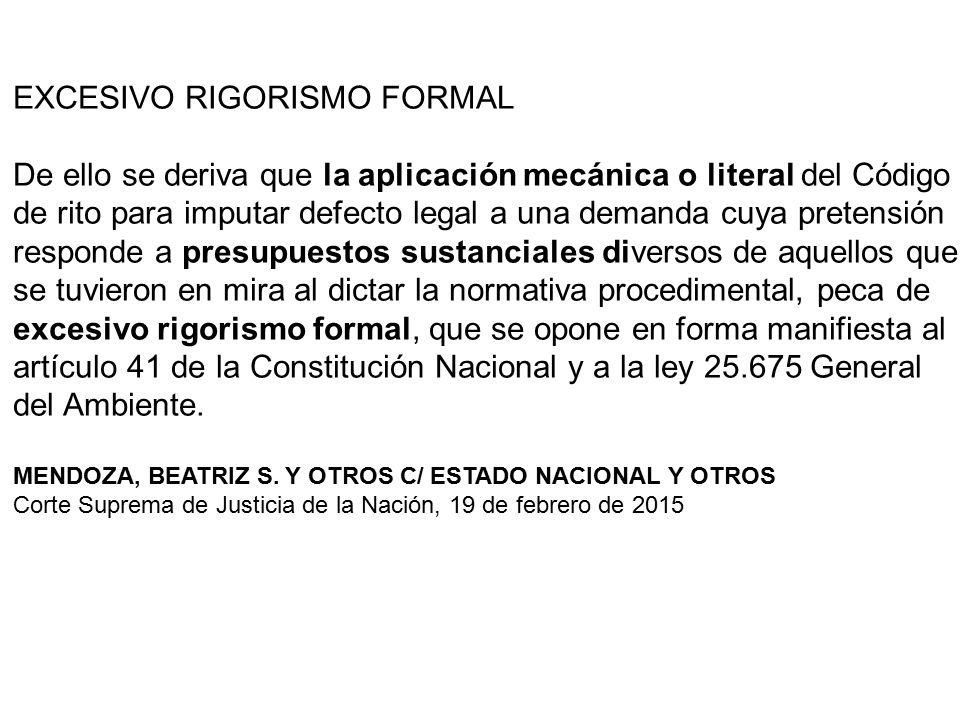 EXCESIVO RIGORISMO FORMAL

De ello se deriva que la aplicación mecánica o literal del Código de rito para imputar defecto legal a una demanda cuya pretensión responde a presupuestos sustanciales diversos de aquellos que se tuvieron en mira al dictar la normativa procedimental, peca de excesivo rigorismo formal, que se opone en forma manifiesta al artículo 41 de la Constitución Nacional y a la ley 25.675 General del Ambiente.

MENDOZA, BEATRIZ S. Y OTROS C/ ESTADO NACIONAL Y OTROS
Corte Suprema de Justicia de la Nación, 19 de febrero de 2015